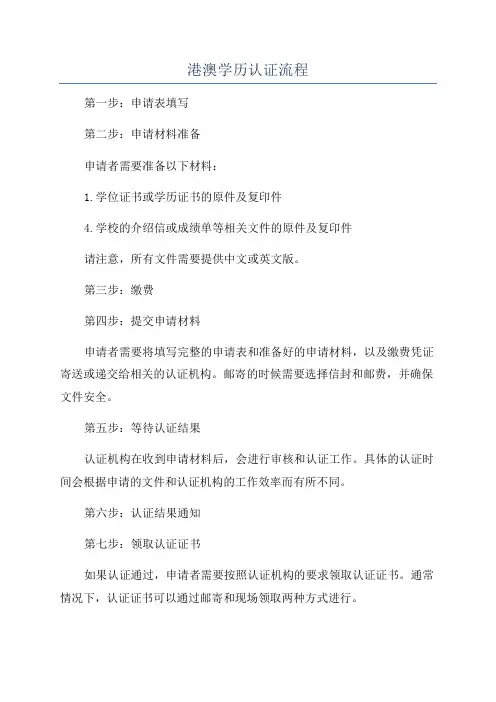 港澳学历认证流程

第一步：申请表填写

第二步：申请材料准备

申请者需要准备以下材料：

1.学位证书或学历证书的原件及复印件

4.学校的介绍信或成绩单等相关文件的原件及复印件

请注意，所有文件需要提供中文或英文版。

第三步：缴费

第四步：提交申请材料

申请者需要将填写完整的申请表和准备好的申请材料，以及缴费凭证寄送或递交给相关的认证机构。邮寄的时候需要选择信封和邮费，并确保文件安全。

第五步：等待认证结果

认证机构在收到申请材料后，会进行审核和认证工作。具体的认证时间会根据申请的文件和认证机构的工作效率而有所不同。

第六步：认证结果通知

第七步：领取认证证书

如果认证通过，申请者需要按照认证机构的要求领取认证证书。通常情况下，认证证书可以通过邮寄和现场领取两种方式进行。